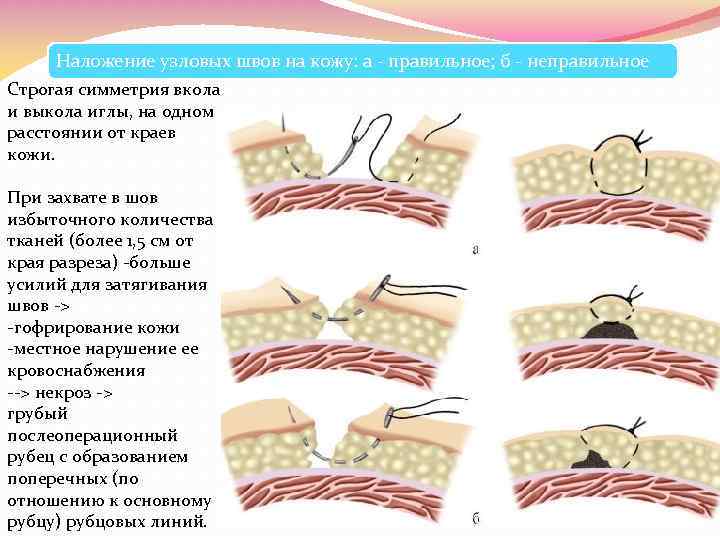 Наложение узловых швов на кожу: а - правильное; б - неправильное

Строгая симметрия вкола и выкола иглы, на одном расстоянии от краев кожи.

При захвате в шов избыточного количества тканей (более 1,5 см от края разреза) -больше усилий для затягивания швов ->
-гофрирование кожи
-местное нарушение ее кровоснабжения
--> некроз ->
грубый послеоперационный рубец с образованием поперечных (по отношению к основному рубцу) рубцовых линий.

а

б